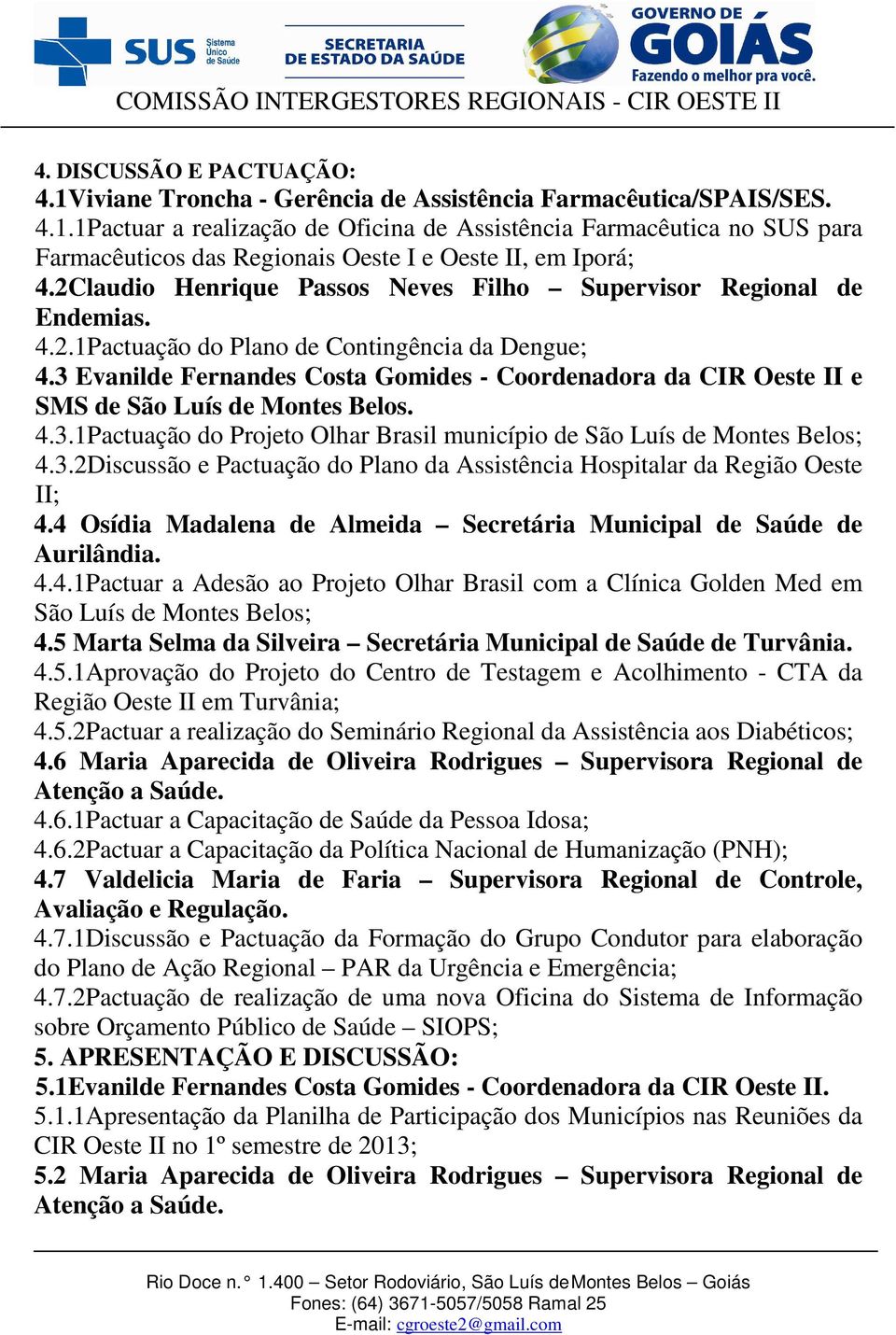 SUS Sistema Único de Saúde

SECRETARIA DE ESTADO DA SAÚDE

GOVERNO DE GOIÁS Fazendo o melhor pra você.

COMISSÃO INTERGESTORES REGIONAIS - CIR OESTE II

4. DISCUSSÃO E PACTUAÇÃO:
4.1Viviane Troncha - Gerência de Assistência Farmacêutica/SPAIS/SES.
4.1.1Pactuar a realização de Oficina de Assistência Farmacêutica no SUS para Farmacêuticos das Regionais Oeste I e Oeste II, em Iporá;
4.2Claudio Henrique Passos Neves Filho – Supervisor Regional de Endemias.
4.2.1Pactuação do Plano de Contingência da Dengue;
4.3 Evanilde Fernandes Costa Gomides - Coordenadora da CIR Oeste II e SMS de São Luís de Montes Belos.
4.3.1Pactuação do Projeto Olhar Brasil município de São Luís de Montes Belos;
4.3.2Discussão e Pactuação do Plano da Assistência Hospitalar da Região Oeste II;
4.4 Osídia Madalena de Almeida – Secretária Municipal de Saúde de Aurilândia.
4.4.1Pactuar a Adesão ao Projeto Olhar Brasil com a Clínica Golden Med em São Luís de Montes Belos;
4.5 Marta Selma da Silveira – Secretária Municipal de Saúde de Turvânia.
4.5.1Aprovação do Projeto do Centro de Testagem e Acolhimento - CTA da Região Oeste II em Turvânia;
4.5.2Pactuar a realização do Seminário Regional da Assistência aos Diabéticos;
4.6 Maria Aparecida de Oliveira Rodrigues – Supervisora Regional de Atenção a Saúde.
4.6.1Pactuar a Capacitação de Saúde da Pessoa Idosa;
4.6.2Pactuar a Capacitação da Política Nacional de Humanização (PNH);
4.7 Valdelicia Maria de Faria – Supervisora Regional de Controle, Avaliação e Regulação.
4.7.1Discussão e Pactuação da Formação do Grupo Condutor para elaboração do Plano de Ação Regional – PAR da Urgência e Emergência;
4.7.2Pactuação de realização de uma nova Oficina do Sistema de Informação sobre Orçamento Público de Saúde – SIOPS;
5. APRESENTAÇÃO E DISCUSSÃO:
5.1Evanilde Fernandes Costa Gomides - Coordenadora da CIR Oeste II.
5.1.1Apresentação da Planilha de Participação dos Municípios nas Reuniões da CIR Oeste II no 1º semestre de 2013;
5.2 Maria Aparecida de Oliveira Rodrigues – Supervisora Regional de Atenção a Saúde.

Rio Doce n. ° 1.400 – Setor Rodoviário, São Luís deMontes Belos – Goiás
Fones: (64) 3671-5057/5058 Ramal 25
E-mail: cgroeste2@gmail.com